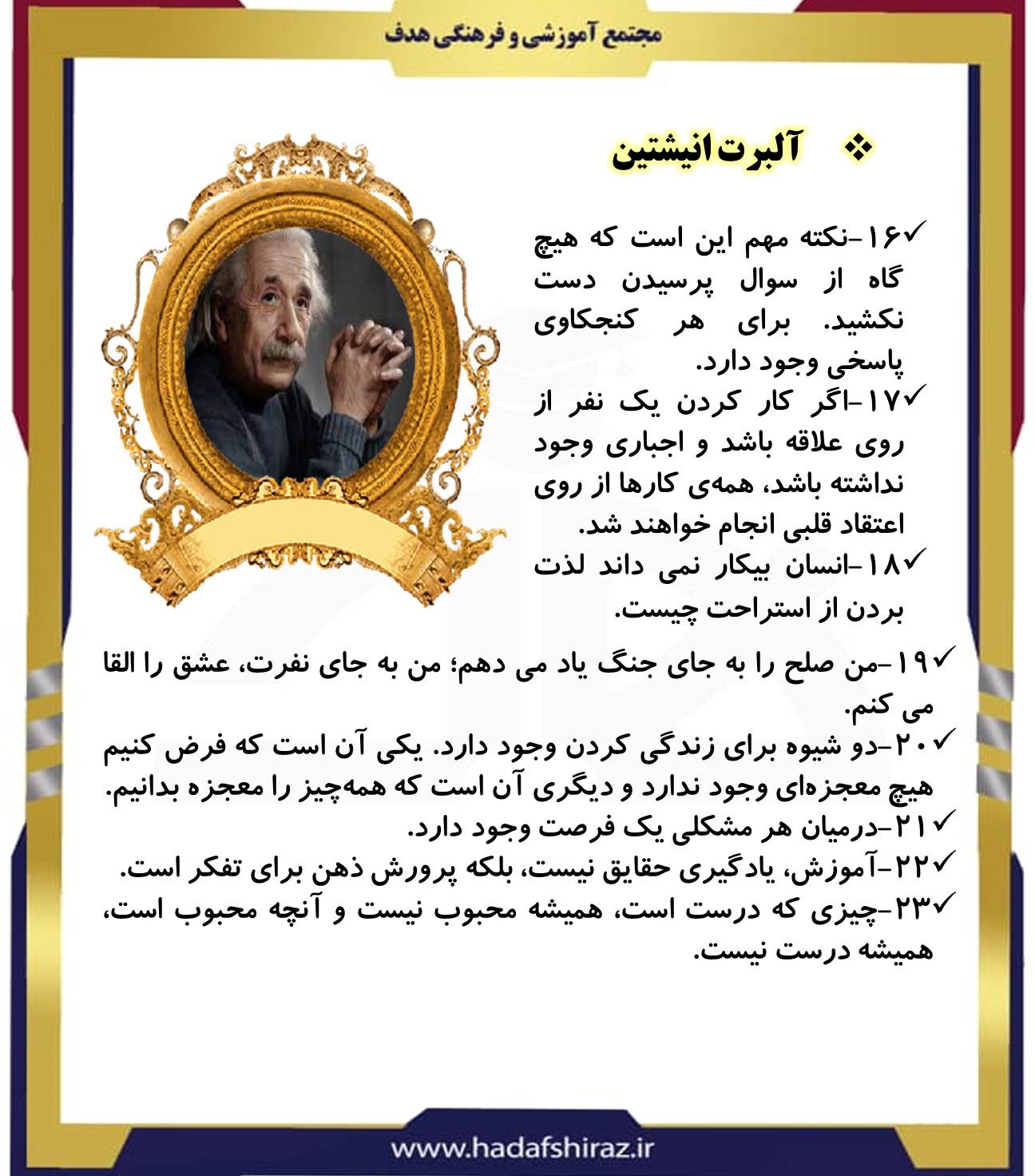 مجتمع آموزشی و فرهنگی هدف

❖ آلبرت انیشتین

✓۱۶-نکته مهم این است که هیچ گاه از سوال پرسیدن دست نکشید. برای هر کنجکاوی پاسخی وجود دارد.

✓۱۷-اگر کار کردن یک نفر از روی علاقه باشد و اجباری وجود نداشته باشد، همه‌ی کارها از روی اعتقاد قلبی انجام خواهند شد.

✓۱۸-انسان بیکار نمی داند لذت بردن از استراحت چیست.

✓۱۹-من صلح را به جای جنگ یاد می دهم؛ من به جای نفرت، عشق را القا می کنم.

✓۲۰-دو شیوه برای زندگی کردن وجود دارد. یکی آن است که فرض کنیم هیچ معجزه‌ای وجود ندارد و دیگری آن است که همه‌چیز را معجزه بدانیم.

✓۲۱-درمیان هر مشکلی یک فرصت وجود دارد.

✓۲۲-آموزش، یادگیری حقایق نیست، بلکه پرورش ذهن برای تفکر است.

✓۲۳-چیزی که درست است، همیشه محبوب نیست و آنچه محبوب است، همیشه درست نیست.

www.hadafshiraz.ir